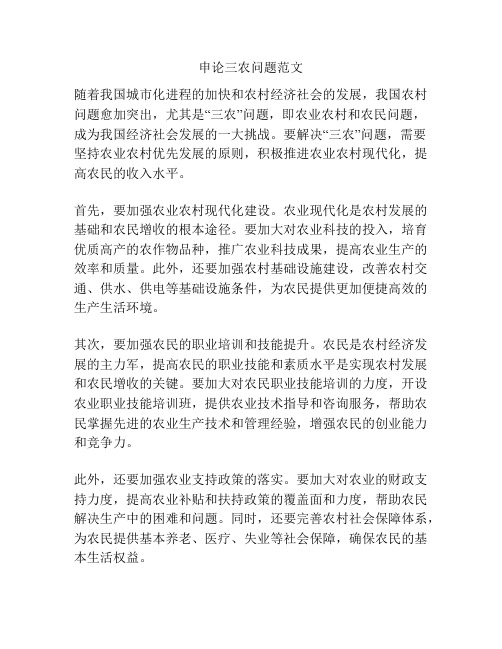 申论三农问题范文

随着我国城市化进程的加快和农村经济社会的发展，我国农村问题愈加突出，尤其是“三农”问题，即农业农村和农民问题，成为我国经济社会发展的一大挑战。要解决“三农”问题，需要坚持农业农村优先发展的原则，积极推进农业农村现代化，提高农民的收入水平。

首先，要加强农业农村现代化建设。农业现代化是农村发展的基础和农民增收的根本途径。要加大对农业科技的投入，培育优质高产的农作物品种，推广农业科技成果，提高农业生产的效率和质量。此外，还要加强农村基础设施建设，改善农村交通、供水、供电等基础设施条件，为农民提供更加便捷高效的生产生活环境。

其次，要加强农民的职业培训和技能提升。农民是农村经济发展的主力军，提高农民的职业技能和素质水平是实现农村发展和农民增收的关键。要加大对农民职业技能培训的力度，开设农业职业技能培训班，提供农业技术指导和咨询服务，帮助农民掌握先进的农业生产技术和管理经验，增强农民的创业能力和竞争力。

此外，还要加强农业支持政策的落实。要加大对农业的财政支持力度，提高农业补贴和扶持政策的覆盖面和力度，帮助农民解决生产中的困难和问题。同时，还要完善农村社会保障体系，为农民提供基本养老、医疗、失业等社会保障，确保农民的基本生活权益。